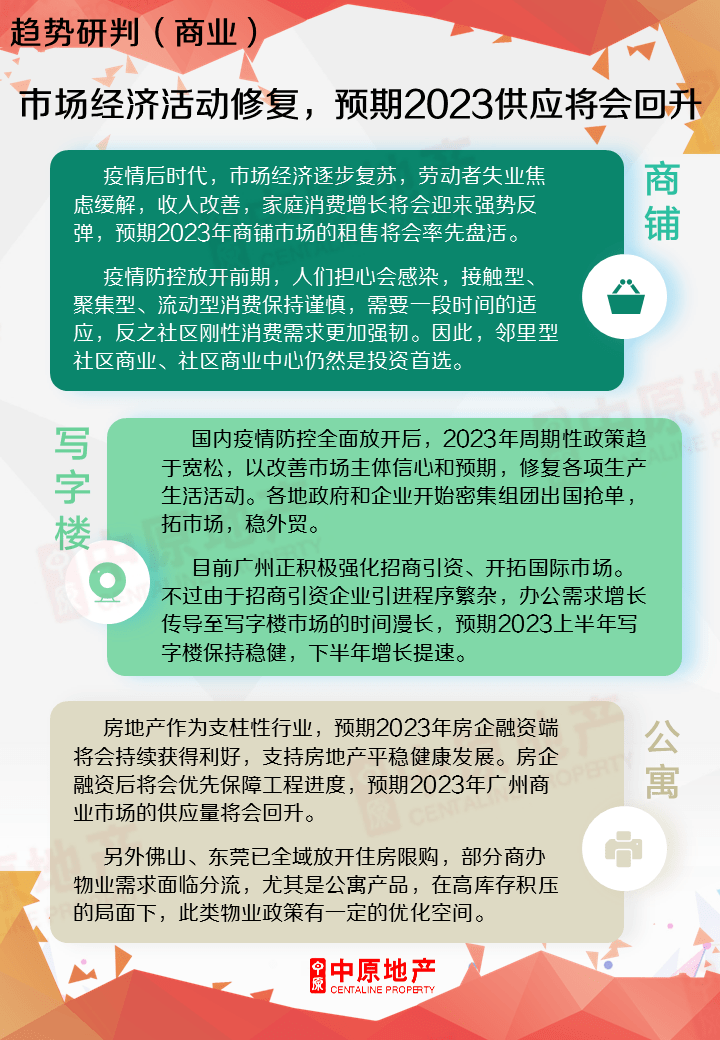 趋势研判（商业）

市场经济活动修复，预期2023供应将会回升

商铺

疫情后时代，市场经济逐步复苏，劳动者失业焦虑缓解，收入改善，家庭消费增长将会迎来强势反弹，预期2023年商铺市场的租售将会率先盘活。

疫情防控放开前期，人们担心会感染，接触型、聚集型、流动型消费保持谨慎，需要一段时间的适应，反之社区刚性消费需求更加强韧。因此，邻里型社区商业、社区商业中心仍然是投资首选。

写字楼

国内疫情防控全面放开后，2023年周期性政策趋于宽松，以改善市场主体信心和预期，修复各项生产生活活动。各地政府和企业开始密集组团出国抢单，拓市场，稳外贸。

目前广州正积极强化招商引资、开拓国际市场。不过由于招商引资企业引进程序繁杂，办公需求增长传导至写字楼市场的时间漫长，预期2023上半年写字楼保持稳健，下半年增长提速。

公寓

房地产作为支柱性行业，预期2023年房企融资端将会持续获得利好，支持房地产平稳健康发展。房企融资后将会优先保障工程进度，预期2023年广州商业市场的供应量将会回升。

另外佛山、东莞已全域放开住房限购，部分商办物业需求面临分流，尤其是公寓产品，在高库存积压的局面下，此类物业政策有一定的优化空间。

中原地产
CENTALINE PROPERTY